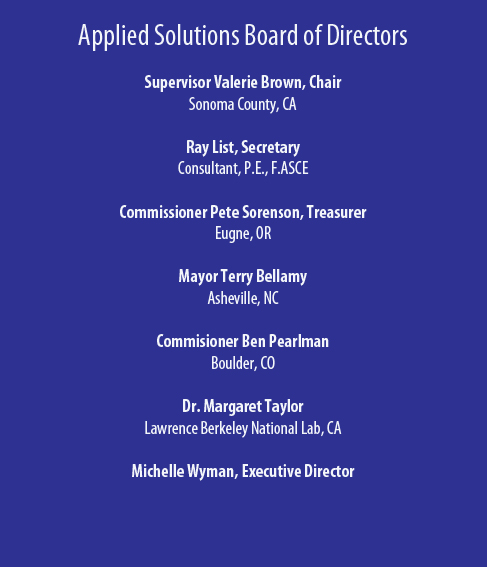 Applied Solutions Board of Directors

Supervisor Valerie Brown, Chair
Sonoma County, CA

Ray List, Secretary
Consultant, P.E., F.ASCE

Commissioner Pete Sorenson, Treasurer
Eugne, OR

Mayor Terry Bellamy
Asheville, NC

Commisioner Ben Pearlman
Boulder, CO

Dr. Margaret Taylor
Lawrence Berkeley National Lab, CA

Michelle Wyman, Executive Director